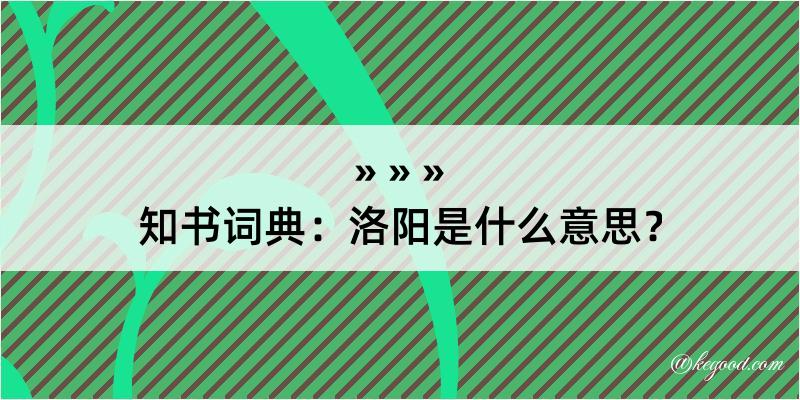 » » »
知书词典：洛阳是什么意思？

@kegood.com